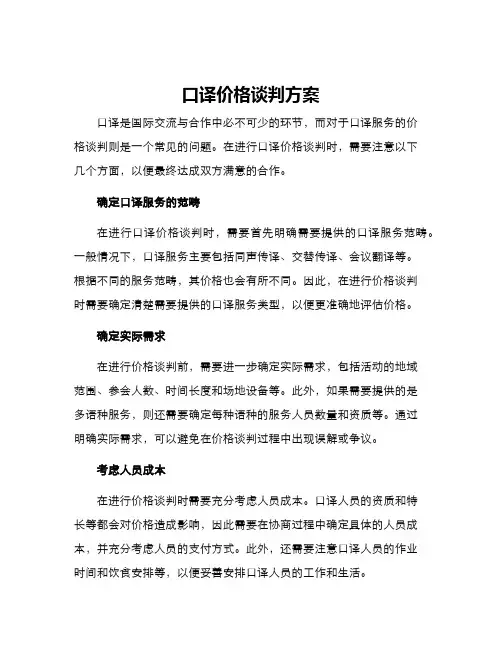 口译价格谈判方案

口译是国际交流与合作中必不可少的环节，而对于口译服务的价格谈判则是一个常见的问题。在进行口译价格谈判时，需要注意以下几个方面，以便最终达成双方满意的合作。

确定口译服务的范畴

在进行口译价格谈判时，需要首先明确需要提供的口译服务范畴。一般情况下，口译服务主要包括同声传译、交替传译、会议翻译等。根据不同的服务范畴，其价格也会有所不同。因此，在进行价格谈判时需要确定清楚需要提供的口译服务类型，以便更准确地评估价格。

确定实际需求

在进行价格谈判前，需要进一步确定实际需求，包括活动的地域范围、参会人数、时间长度和场地设备等。此外，如果需要提供的是多语种服务，则还需要确定每种语种的服务人员数量和资质等。通过明确实际需求，可以避免在价格谈判过程中出现误解或争议。

考虑人员成本

在进行价格谈判时需要充分考虑人员成本。口译人员的资质和特长等都会对价格造成影响，因此需要在协商过程中确定具体的人员成本，并充分考虑人员的支付方式。此外，还需要注意口译人员的作业时间和饮食安排等，以便妥善安排口译人员的工作和生活。